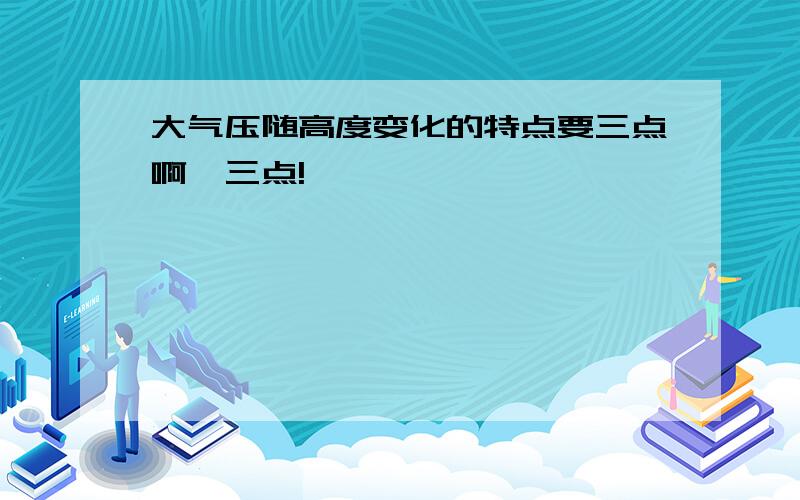 大气压随高度变化的特点要三点啊,三点!

E-LEARNING